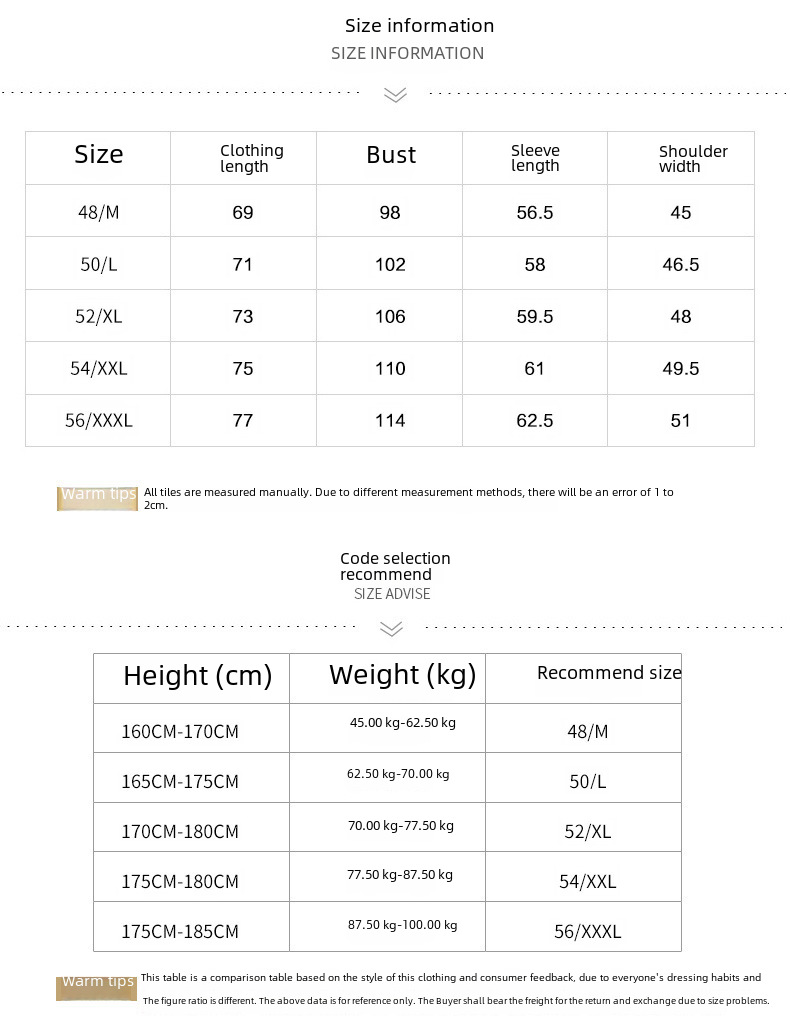 Size information
SIZE INFORMATION

| Size | Clothing length | Bust | Sleeve length | Shoulder width |
|---|---|---|---|---|
| 48/M | 69 | 98 | 56.5 | 45 |
| 50/L | 71 | 102 | 58 | 46.5 |
| 52/XL | 73 | 106 | 59.5 | 48 |
| 54/XXL | 75 | 110 | 61 | 49.5 |
| 56/XXXL | 77 | 114 | 62.5 | 51 |

Warm tips All tiles are measured manually. Due to different measurement methods, there will be an error of 1 to 2cm.

Code selection recommend
SIZE ADVISE

| Height (cm) | Weight (kg) | Recommend size |
|---|---|---|
| 160CM-170CM | 45.00 kg-62.50 kg | 48/M |
| 165CM-175CM | 62.50 kg-70.00 kg | 50/L |
| 170CM-180CM | 70.00 kg-77.50 kg | 52/XL |
| 175CM-180CM | 77.50 kg-87.50 kg | 54/XXL |
| 175CM-185CM | 87.50 kg-100.00 kg | 56/XXXL |

Warm tips This table is a comparison table based on the style of this clothing and consumer feedback, due to everyone's dressing habits and The figure ratio is different. The above data is for reference only. The Buyer shall bear the freight for the return and exchange due to size problems.